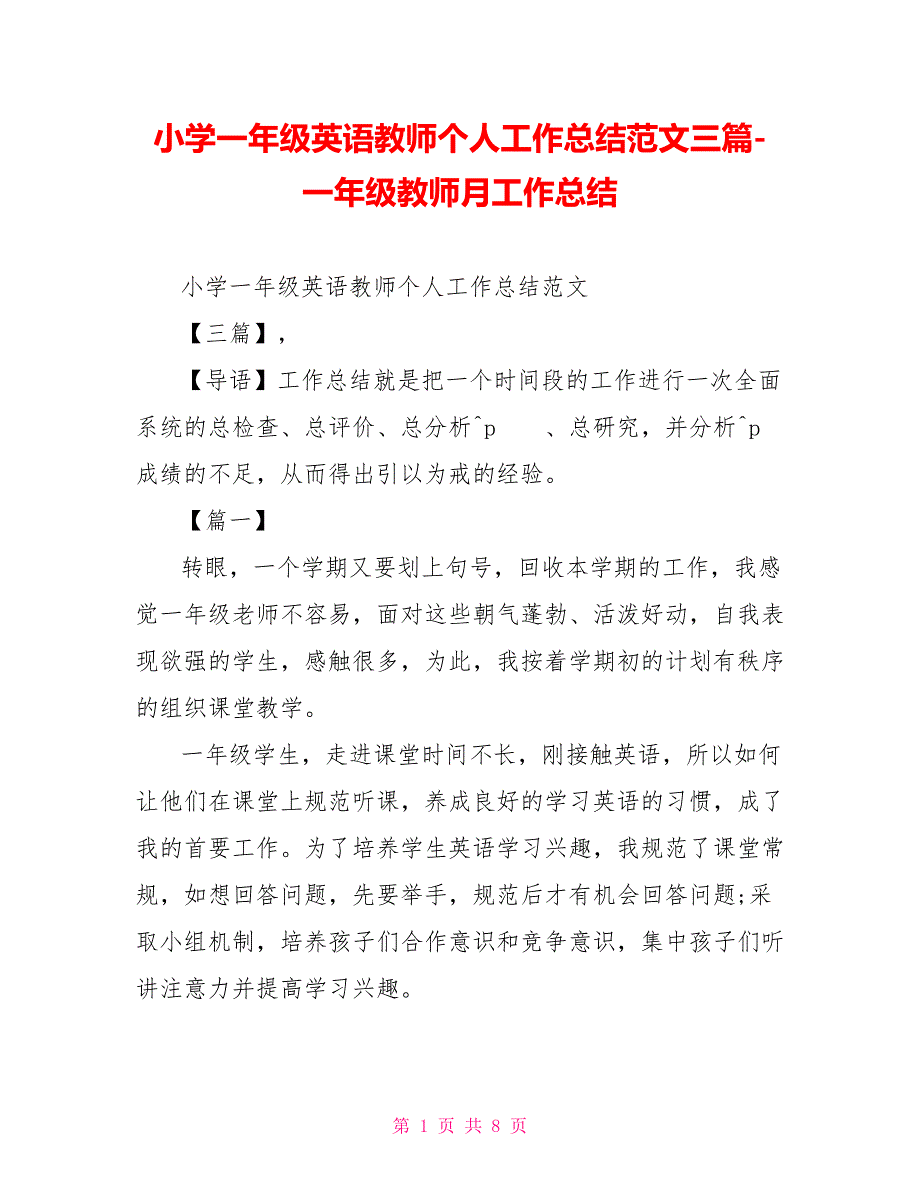 小学一年级英语教师个人工作总结范文三篇-一年级教师月工作总结

小学一年级英语教师个人工作总结范文

【三篇】，

【导语】工作总结就是把一个时间段的工作进行一次全面系统的总检查、总评价、总分析^p　　、总研究，并分析^p　成绩的不足，从而得出引以为戒的经验。

【篇一】

转眼，一个学期又要划上句号，回收本学期的工作，我感觉一年级老师不容易，面对这些朝气蓬勃、活泼好动，自我表现欲强的学生，感触很多，为此，我按着学期初的计划有秩序的组织课堂教学。

一年级学生，走进课堂时间不长，刚接触英语，所以如何让他们在课堂上规范听课，养成良好的学习英语的习惯，成了我的首要工作。为了培养学生英语学习兴趣，我规范了课堂常规，如想回答问题，先要举手，规范后才有机会回答问题;采取小组机制，培养孩子们合作意识和竞争意识，集中孩子们听讲注意力并提高学习兴趣。

第 1 页 共 8 页